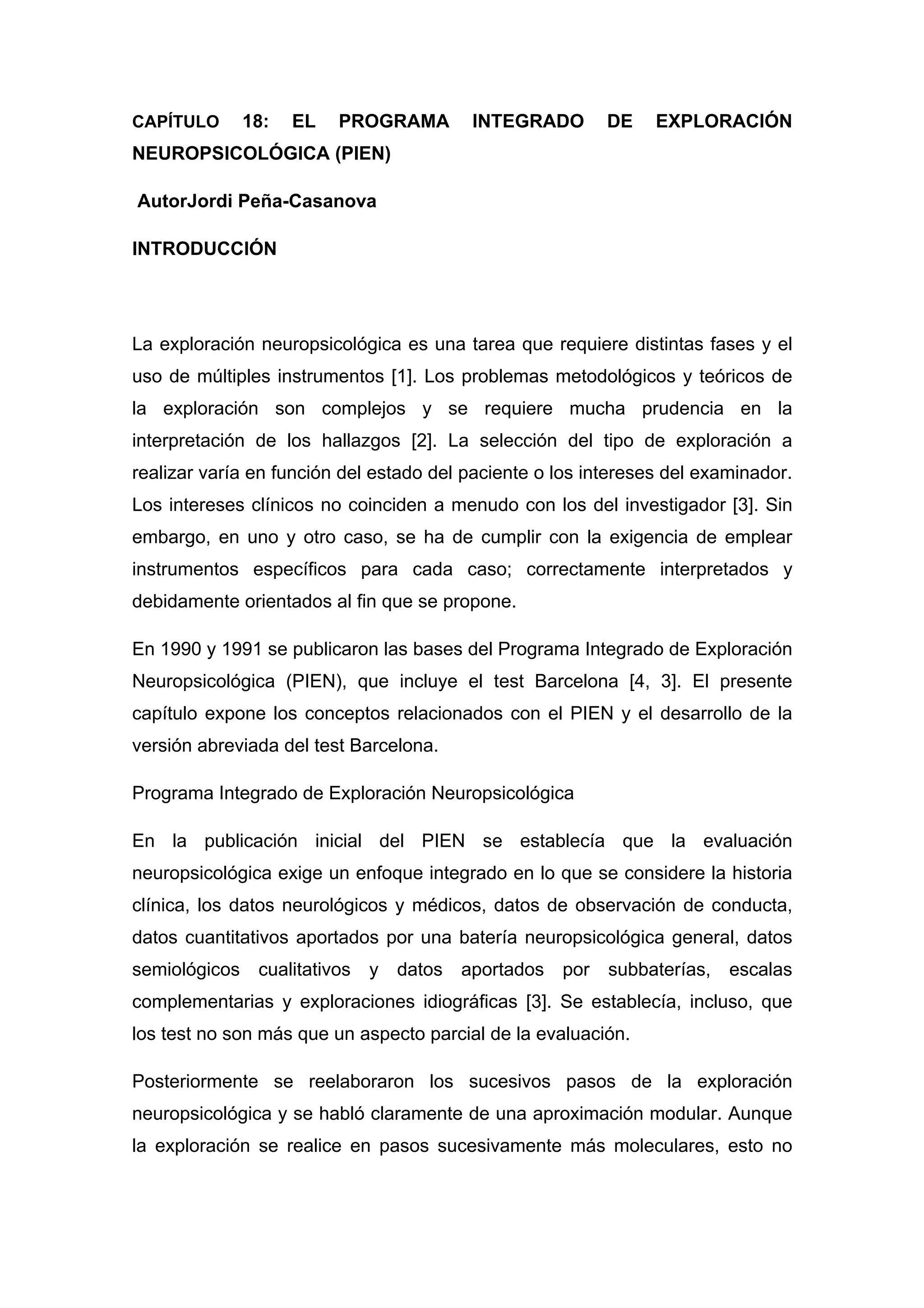 CAPÍTULO 18: EL PROGRAMA INTEGRADO DE EXPLORACIÓN NEUROPSICOLÓGICA (PIEN)

AutorJordi Peña-Casanova

INTRODUCCIÓN

La exploración neuropsicológica es una tarea que requiere distintas fases y el uso de múltiples instrumentos [1]. Los problemas metodológicos y teóricos de la exploración son complejos y se requiere mucha prudencia en la interpretación de los hallazgos [2]. La selección del tipo de exploración a realizar varía en función del estado del paciente o los intereses del examinador. Los intereses clínicos no coinciden a menudo con los del investigador [3]. Sin embargo, en uno y otro caso, se ha de cumplir con la exigencia de emplear instrumentos específicos para cada caso; correctamente interpretados y debidamente orientados al fin que se propone.

En 1990 y 1991 se publicaron las bases del Programa Integrado de Exploración Neuropsicológica (PIEN), que incluye el test Barcelona [4, 3]. El presente capítulo expone los conceptos relacionados con el PIEN y el desarrollo de la versión abreviada del test Barcelona.

Programa Integrado de Exploración Neuropsicológica

En la publicación inicial del PIEN se establecía que la evaluación neuropsicológica exige un enfoque integrado en lo que se considere la historia clínica, los datos neurológicos y médicos, datos de observación de conducta, datos cuantitativos aportados por una batería neuropsicológica general, datos semiológicos cualitativos y datos aportados por subbaterías, escalas complementarias y exploraciones idiográficas [3]. Se establecía, incluso, que los test no son más que un aspecto parcial de la evaluación.

Posteriormente se reelaboraron los sucesivos pasos de la exploración neuropsicológica y se habló claramente de una aproximación modular. Aunque la exploración se realice en pasos sucesivamente más moleculares, esto no